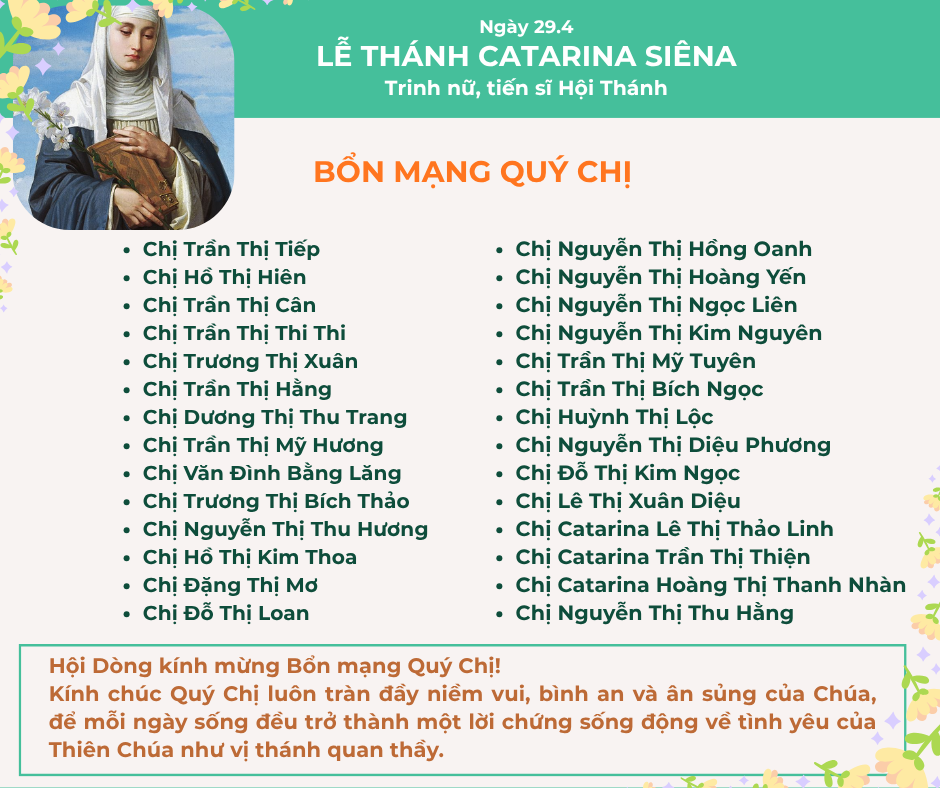 Ngày 29.4
LỄ THÁNH CATARINA SIÊNA
Trinh nữ, tiến sĩ Hội Thánh

BỔN MẠNG QUÝ CHỊ

• Chị Trần Thị Tiếp
• Chị Hồ Thị Hiên
• Chị Trần Thị Cân
• Chị Trần Thị Thi Thi
• Chị Trương Thị Xuân
• Chị Trần Thị Hằng
• Chị Dương Thị Thu Trang
• Chị Trần Thị Mỹ Hương
• Chị Văn Đình Bằng Lăng
• Chị Trương Thị Bích Thảo
• Chị Nguyễn Thị Thu Hương
• Chị Hồ Thị Kim Thoa
• Chị Đặng Thị Mơ
• Chị Đỗ Thị Loan

• Chị Nguyễn Thị Hồng Oanh
• Chị Nguyễn Thị Hoàng Yến
• Chị Nguyễn Thị Ngọc Liên
• Chị Nguyễn Thị Kim Nguyên
• Chị Trần Thị Mỹ Tuyên
• Chị Trần Thị Bích Ngọc
• Chị Huỳnh Thị Lộc
• Chị Nguyễn Thị Diệu Phương
• Chị Đỗ Thị Kim Ngọc
• Chị Lê Thị Xuân Diệu
• Chị Catarina Lê Thị Thảo Linh
• Chị Catarina Trần Thị Thiện
• Chị Catarina Hoàng Thị Thanh Nhàn
• Chị Nguyễn Thị Thu Hằng

Hội Dòng kính mừng Bổn mạng Quý Chị!
Kính chúc Quý Chị luôn tràn đầy niềm vui, bình an và ân sủng của Chúa, để mỗi ngày sống đều trở thành một lời chứng sống động về tình yêu của Thiên Chúa như vị thánh quan thầy.